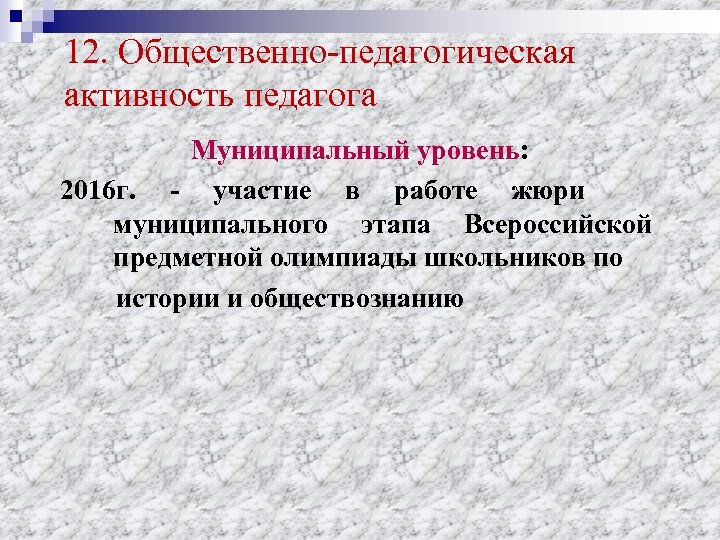 12. Общественно-педагогическая активность педагога

Муниципальный уровень:

2016г. - участие в работе жюри муниципального этапа Всероссийской предметной олимпиады школьников по истории и обществознанию